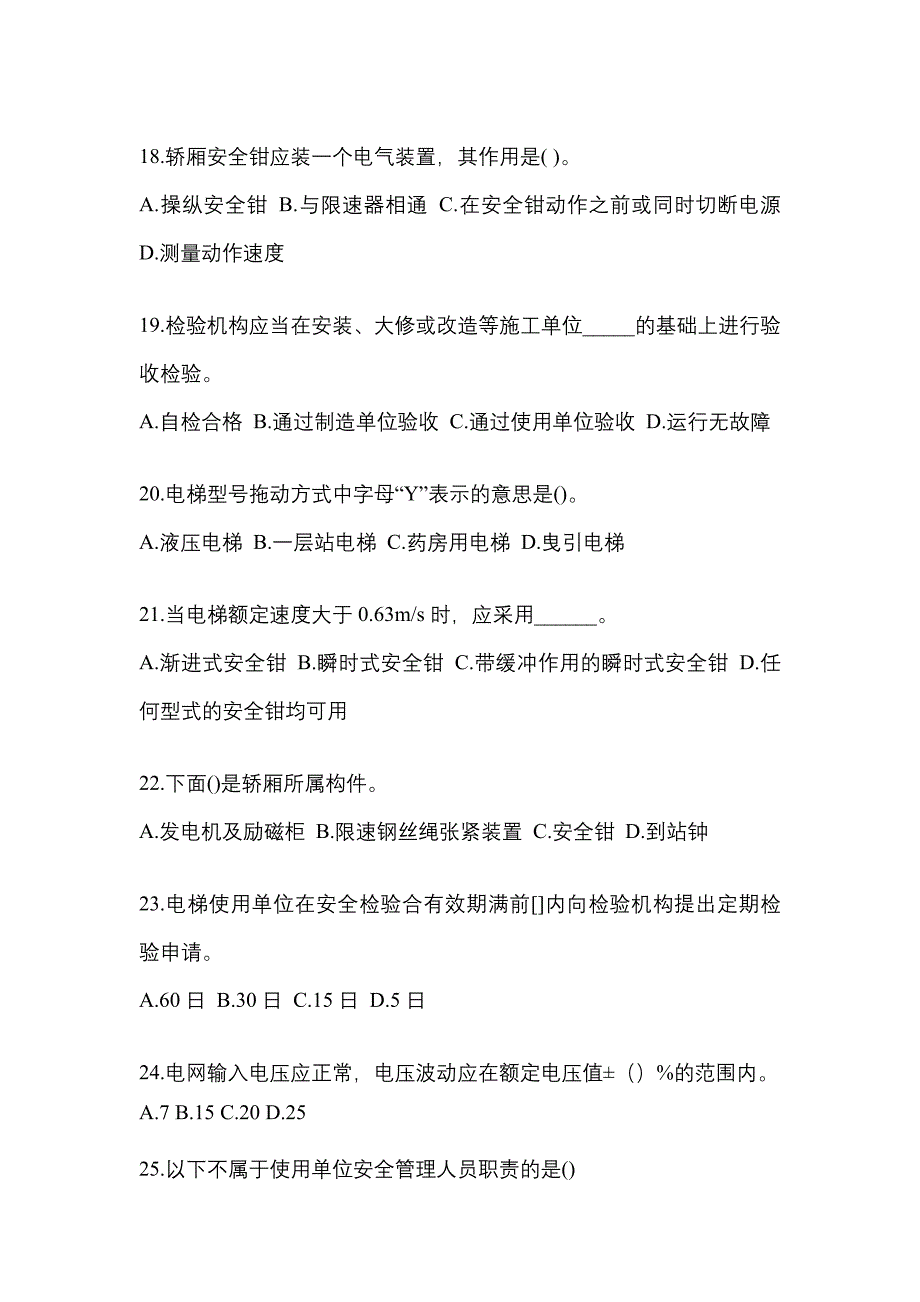 18.轿厢安全钳应装一个电气装置，其作用是( )。

A.操纵安全钳 B.与限速器相通 C.在安全钳动作之前或同时切断电源 D.测量动作速度

19.检验机构应当在安装、大修或改造等施工单位_____的基础上进行验收检验。

A.自检合格 B.通过制造单位验收 C.通过使用单位验收 D.运行无故障

20.电梯型号拖动方式中字母“Y”表示的意思是()。

A.液压电梯 B.一层站电梯 C.药房用电梯 D.曳引电梯

21.当电梯额定速度大于 0.63m/s 时，应采用______。

A.渐进式安全钳 B.瞬时式安全钳 C.带缓冲作用的瞬时式安全钳 D.任何型式的安全钳均可用

22.下面()是轿厢所属构件。

A.发电机及励磁柜 B.限速钢丝绳张紧装置 C.安全钳 D.到站钟

23.电梯使用单位在安全检验合有效期满前[]内向检验机构提出定期检验申请。

A.60 日 B.30 日 C.15 日 D.5 日

24.电网输入电压应正常，电压波动应在额定电压值±（）%的范围内。
A.7 B.15 C.20 D.25

25.以下不属于使用单位安全管理人员职责的是()